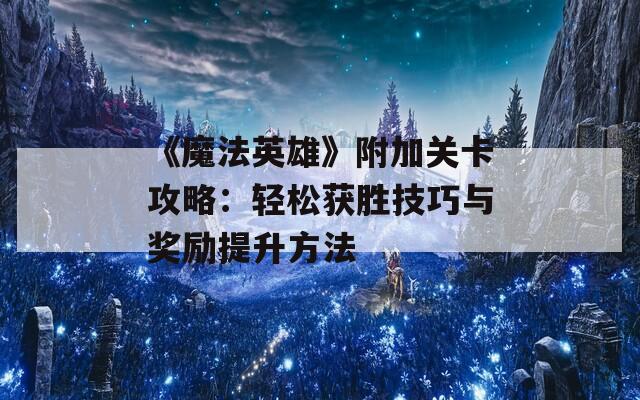 《魔法英雄》附加关卡攻略：轻松获胜技巧与奖励提升方法